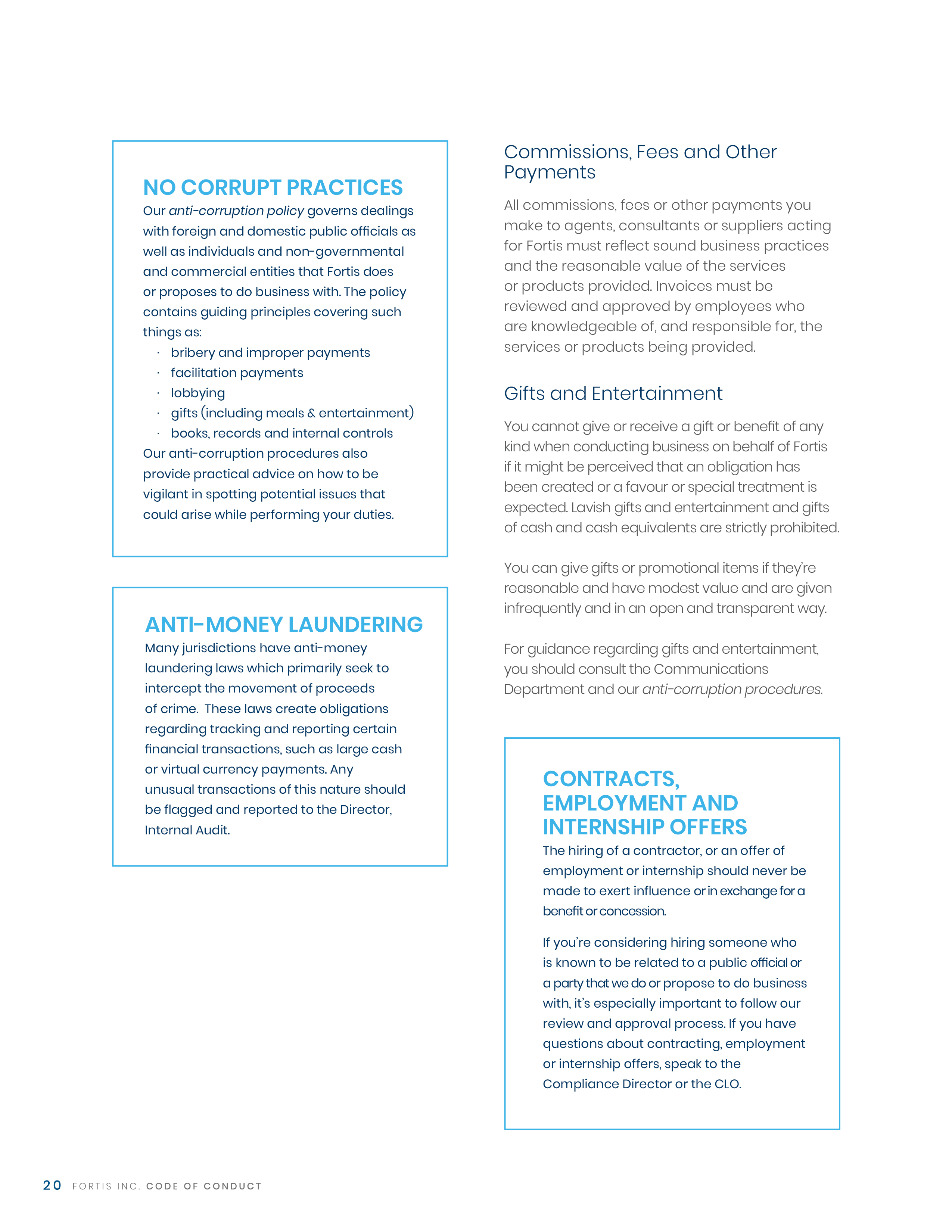 NO CORRUPT PRACTICES

Our anti-corruption policy governs dealings with foreign and domestic public officials as well as individuals and non-governmental and commercial entities that Fortis does or proposes to do business with. The policy contains guiding principles covering such things as:

· bribery and improper payments
· facilitation payments
· lobbying
· gifts (including meals & entertainment)
· books, records and internal controls

Our anti-corruption procedures also provide practical advice on how to be vigilant in spotting potential issues that could arise while performing your duties.

ANTI-MONEY LAUNDERING

Many jurisdictions have anti-money laundering laws which primarily seek to intercept the movement of proceeds of crime. These laws create obligations regarding tracking and reporting certain financial transactions, such as large cash or virtual currency payments. Any unusual transactions of this nature should be flagged and reported to the Director, Internal Audit.

Commissions, Fees and Other Payments

All commissions, fees or other payments you make to agents, consultants or suppliers acting for Fortis must reflect sound business practices and the reasonable value of the services or products provided. Invoices must be reviewed and approved by employees who are knowledgeable of, and responsible for, the services or products being provided.

Gifts and Entertainment

You cannot give or receive a gift or benefit of any kind when conducting business on behalf of Fortis if it might be perceived that an obligation has been created or a favour or special treatment is expected. Lavish gifts and entertainment and gifts of cash and cash equivalents are strictly prohibited.

You can give gifts or promotional items if they're reasonable and have modest value and are given infrequently and in an open and transparent way.

For guidance regarding gifts and entertainment, you should consult the Communications Department and our anti-corruption procedures.

CONTRACTS, EMPLOYMENT AND INTERNSHIP OFFERS

The hiring of a contractor, or an offer of employment or internship should never be made to exert influence or in exchange for a benefit or concession.

If you're considering hiring someone who is known to be related to a public official or a party that we do or propose to do business with, it's especially important to follow our review and approval process. If you have questions about contracting, employment or internship offers, speak to the Compliance Director or the CLO.

20 FORTIS INC. CODE OF CONDUCT